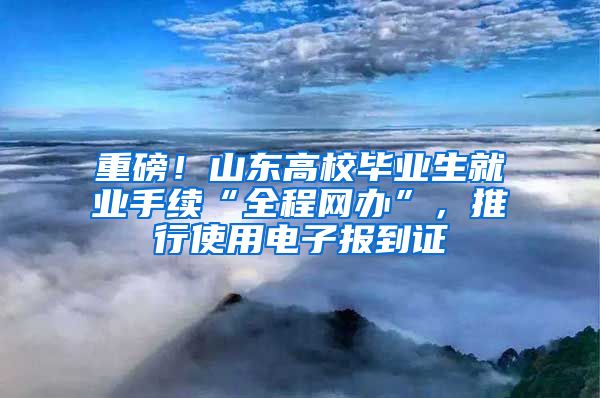 重磅！山东高校毕业生就业手续“全程网办”，推行使用电子报到证